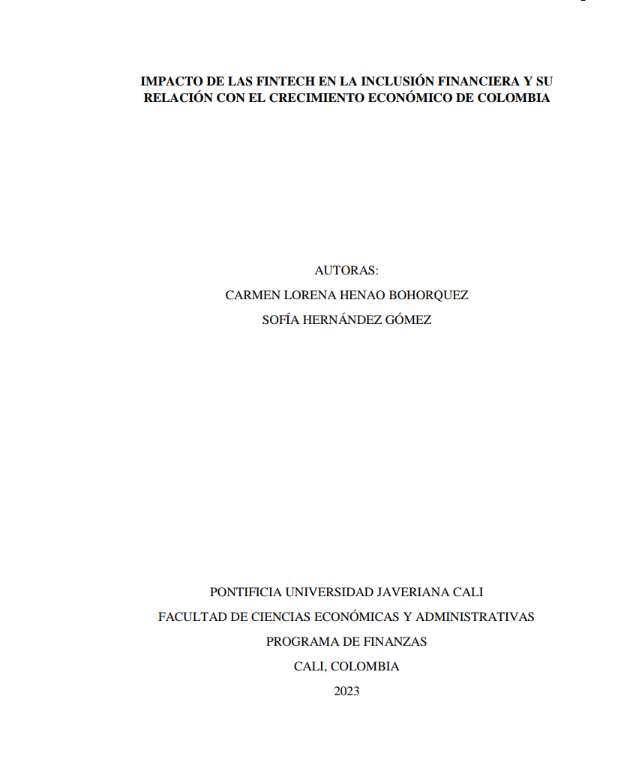 IMPACTO DE LAS FINTECH EN LA INCLUSIÓN FINANCIERA Y SU RELACIÓN CON EL CRECIMIENTO ECONÓMICO DE COLOMBIA

AUTORAS:
CARMEN LORENA HENAO BOHORQUEZ
SOFÍA HERNÁNDEZ GÓMEZ

PONTIFICIA UNIVERSIDAD JAVERIANA CALI
FACULTAD DE CIENCIAS ECONÓMICAS Y ADMINISTRATIVAS
PROGRAMA DE FINANZAS
CALI, COLOMBIA
2023